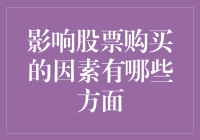 影响股票购买的因素有哪些方面